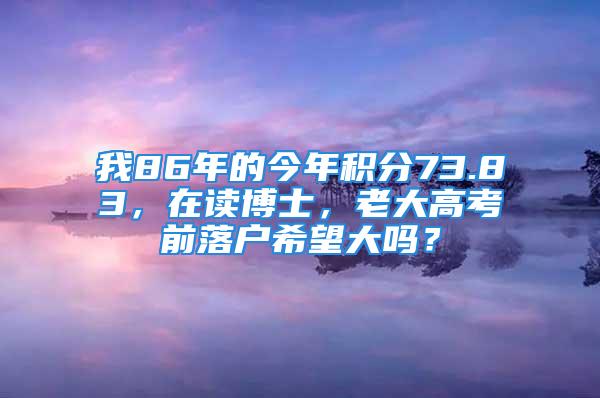 我86年的今年积分73.83，在读博士，老大高考前落户希望大吗？